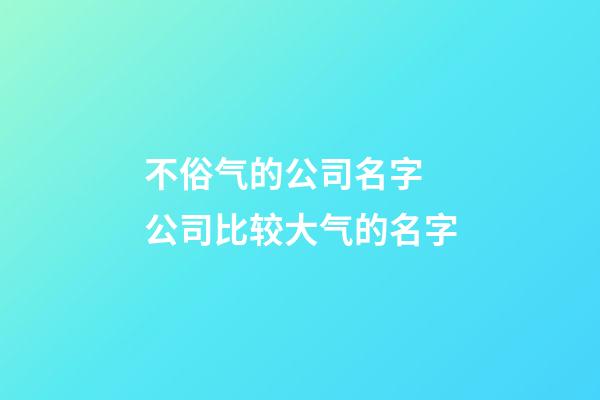 不俗气的公司名字
公司比较大气的名字